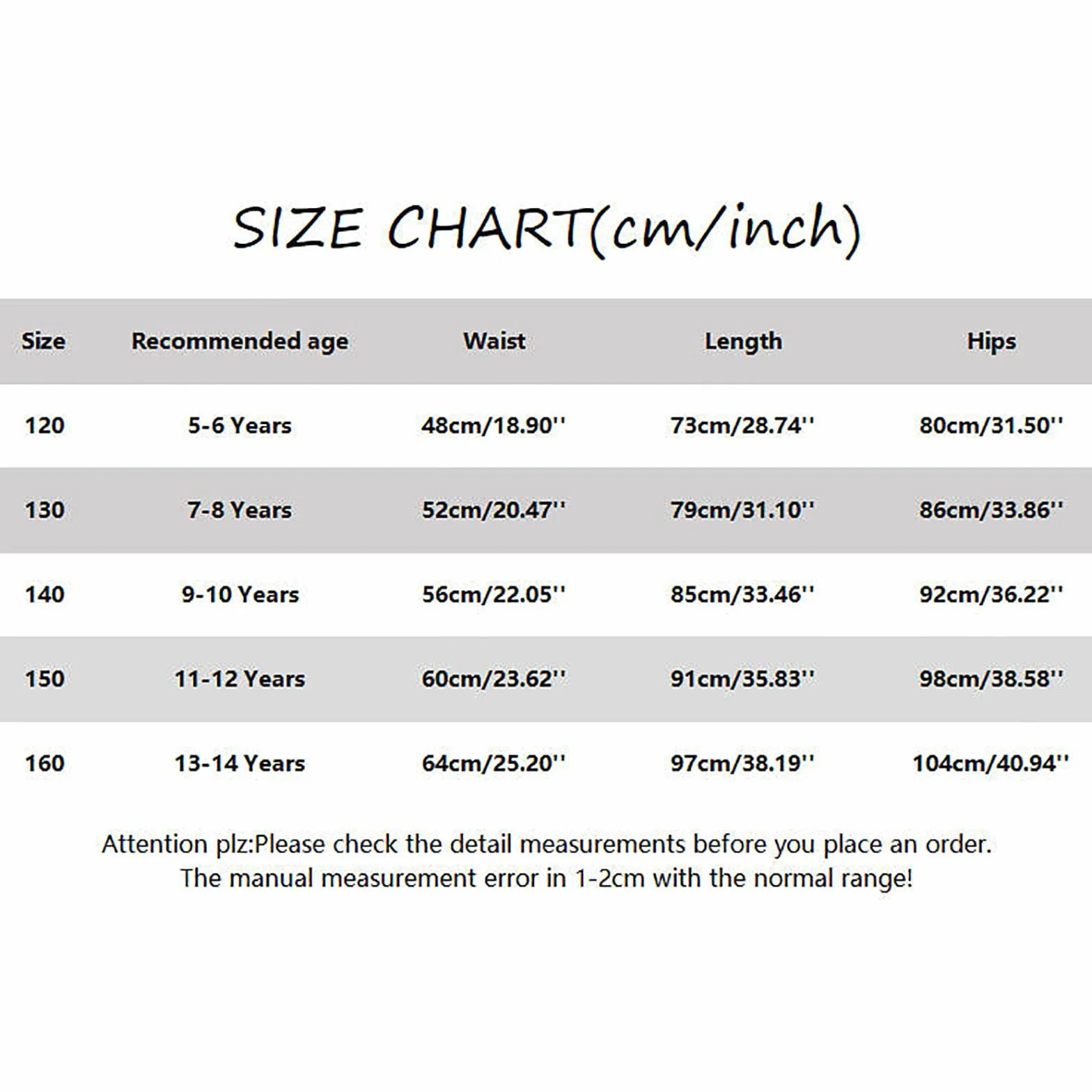 SIZE CHART(cm/inch)

| Size | Recommended age | Waist | Length | Hips |
|---|---|---|---|---|
| 120 | 5-6 Years | 48cm/18.90'' | 73cm/28.74'' | 80cm/31.50'' |
| 130 | 7-8 Years | 52cm/20.47'' | 79cm/31.10'' | 86cm/33.86'' |
| 140 | 9-10 Years | 56cm/22.05'' | 85cm/33.46'' | 92cm/36.22'' |
| 150 | 11-12 Years | 60cm/23.62'' | 91cm/35.83'' | 98cm/38.58'' |
| 160 | 13-14 Years | 64cm/25.20'' | 97cm/38.19'' | 104cm/40.94'' |

Attention plz:Please check the detail measurements before you place an order.
The manual measurement error in 1-2cm with the normal range!